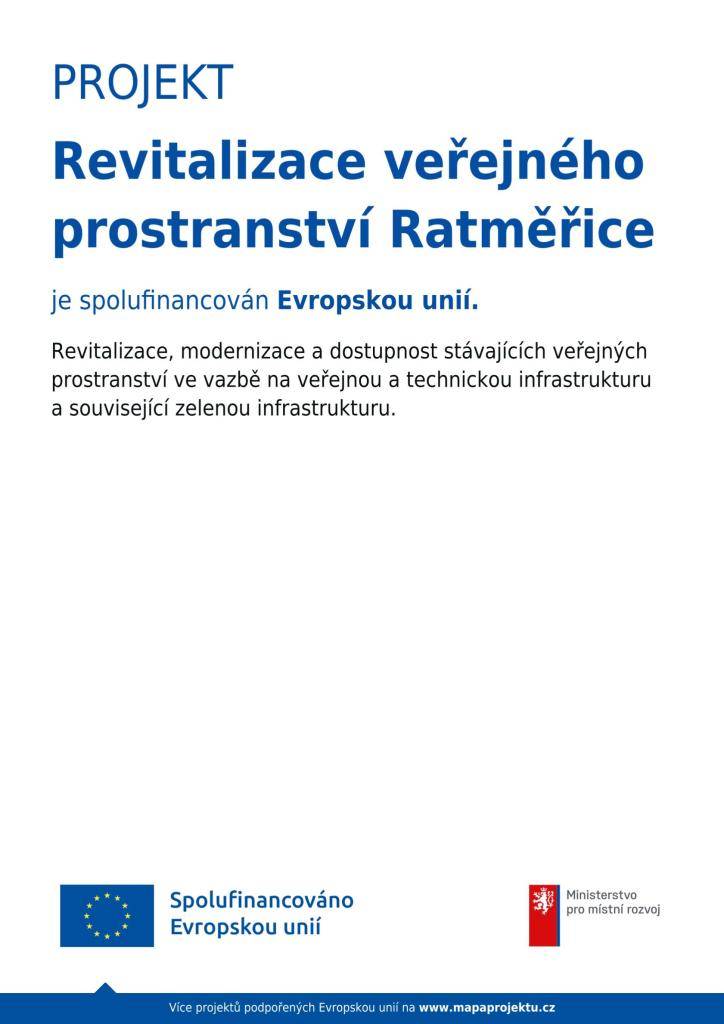 PROJEKT

Revitalizace veřejného prostranství Ratměřice

je spolufinancován Evropskou unií.

Revitalizace, modernizace a dostupnost stávajících veřejných prostranství ve vazbě na veřejnou a technickou infrastrukturu a související zelenou infrastrukturu.

Spolufinancováno Evropskou unií

Ministerstvo pro místní rozvoj

Více projektů podpořených Evropskou unií na www.mapaprojektu.cz